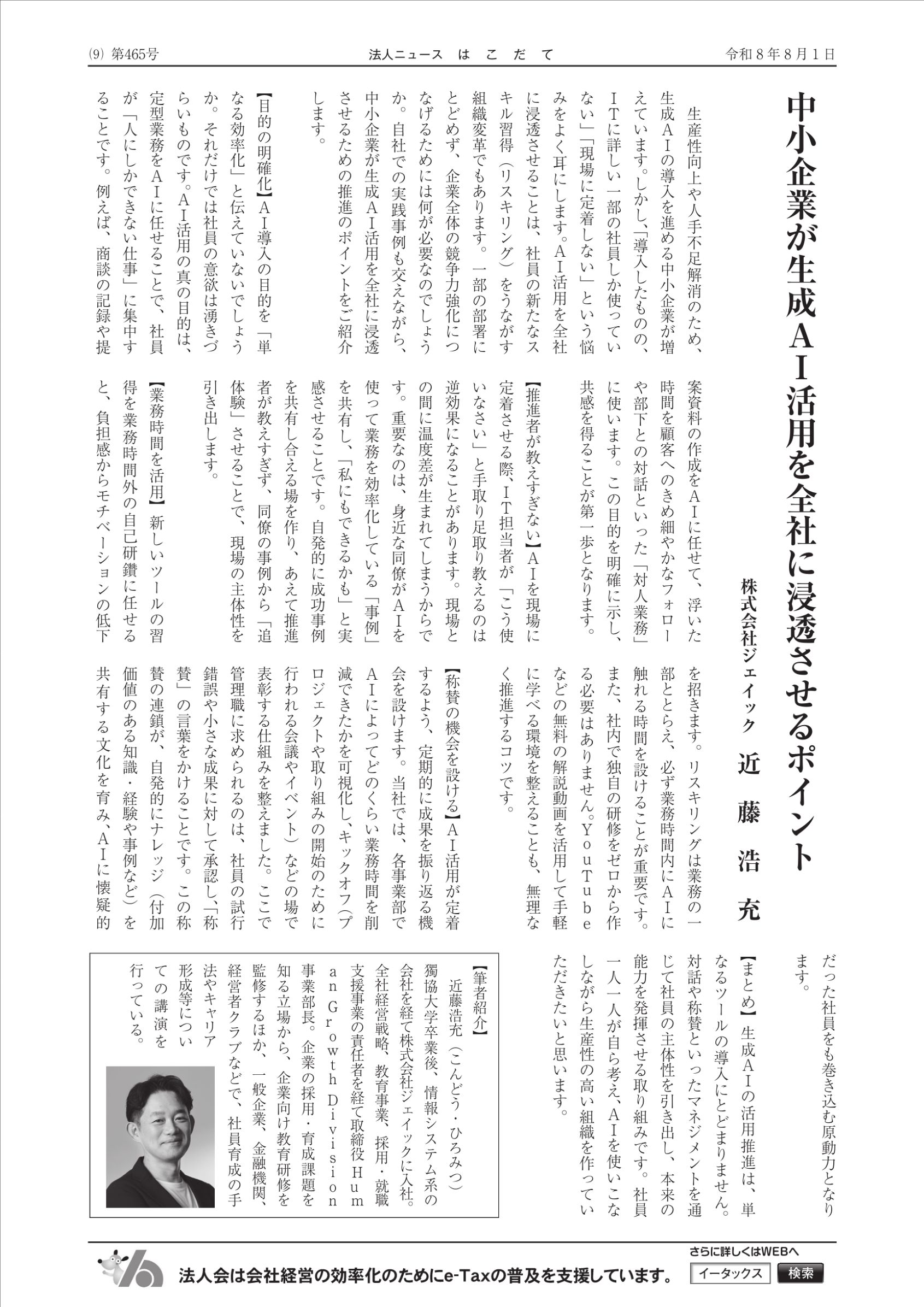 (9) 第465号　法人ニュース　はこだて　令和8年8月1日

中小企業が生成AI活用を全社に浸透させるポイント

株式会社ジェイック　近藤浩充

生産性向上や人手不足解消のため、生成AIの導入を進める中小企業が増えています。しかし、「導入したものの、ITに詳しい一部の社員しか使っていない」「現場に定着しない」という悩みをよく耳にします。AI活用を全社に浸透させることは、社員の新たなスキル習得（リスキリング）をうながす組織変革でもあります。一部の部署にとどめず、企業全体の競争力強化につなげるためには何が必要なのでしょうか。自社での実践事例も交えながら、中小企業が生成AI活用を全社に浸透させるための推進のポイントをご紹介します。

【目的の明確化】AI導入の目的を「単なる効率化」と伝えていないでしょうか。それだけでは社員の意欲は湧きづらいものです。AI活用の真の目的は、定型業務をAIに任せることで、社員が「人にしかできない仕事」に集中することです。例えば、商談の記録や提案資料の作成をAIに任せて、浮いた時間を顧客へのきめ細やかなフォローや部下との対話といった「対人業務」に使います。この目的を明確に示し、共感を得ることが第一歩となります。

【推進者が教えすぎない】AIを現場に定着させる際、IT担当者が「こう使いなさい」と手取り足取り教えるのは逆効果になることがあります。現場との間に温度差が生まれてしまうからです。重要なのは、身近な同僚がAIを使って業務を効率化している「事例」を共有し、「私にもできるかも」と実感させることです。自発的に成功事例を共有し合える場を作り、あえて推進者が教えすぎず、同僚の事例から「追体験」させることで、現場の主体性を引き出します。

【業務時間を活用】新しいツールの習得を業務時間外の自己研鑽に任せると、負担感からモチベーションの低下を招きます。リスキリングは業務の一部ととらえ、必ず業務時間内にAIに触れる時間を設けることが重要です。また、社内で独自の研修をゼロから作る必要はありません。YouTubeなどの無料の解説動画を活用して手軽に学べる環境を整えることも、無理なく推進するコツです。

【称賛の機会を設ける】AI活用が定着するよう、定期的に成果を振り返る機会を設けます。当社では、各事業部でAIによってどのくらい業務時間を削減できたかを可視化し、キックオフ（プロジェクトや取り組みの開始のために行われる会議やイベント）などの場で表彰する仕組みを整えました。ここで管理職に求められるのは、社員の試行錯誤や小さな成果に対して承認し、「称賛」の言葉をかけることです。この称賛の連鎖が、自発的にナレッジ（付加価値のある知識・経験や事例など）を共有する文化を育み、AIに懐疑的だった社員をも巻き込む原動力となります。

【まとめ】生成AIの活用推進は、単なるツールの導入にとどまりません。対話や称賛といったマネジメントを通じて社員の主体性を引き出し、本来の能力を発揮させる取り組みです。社員一人一人が自ら考え、AIを使いこなしながら生産性の高い組織を作っていただきたいと思います。

【筆者紹介】
近藤浩充（こんどう・ひろみつ）
獨協大学卒業後、情報システム系の会社を経て株式会社ジェイックに入社。全社経営戦略、教育事業、採用・就職支援事業の責任者を経て取締役Human Growth Division事業部長。企業の採用・育成課題を知る立場から、企業向け教育研修を監修するほか、一般企業、金融機関、経営者クラブなどで、社員育成の手法やキャリア形成等についての講演を行っている。

法人会は会社経営の効率化のためにe-Taxの普及を支援しています。
さらに詳しくはWEBへ
イータックス　検索